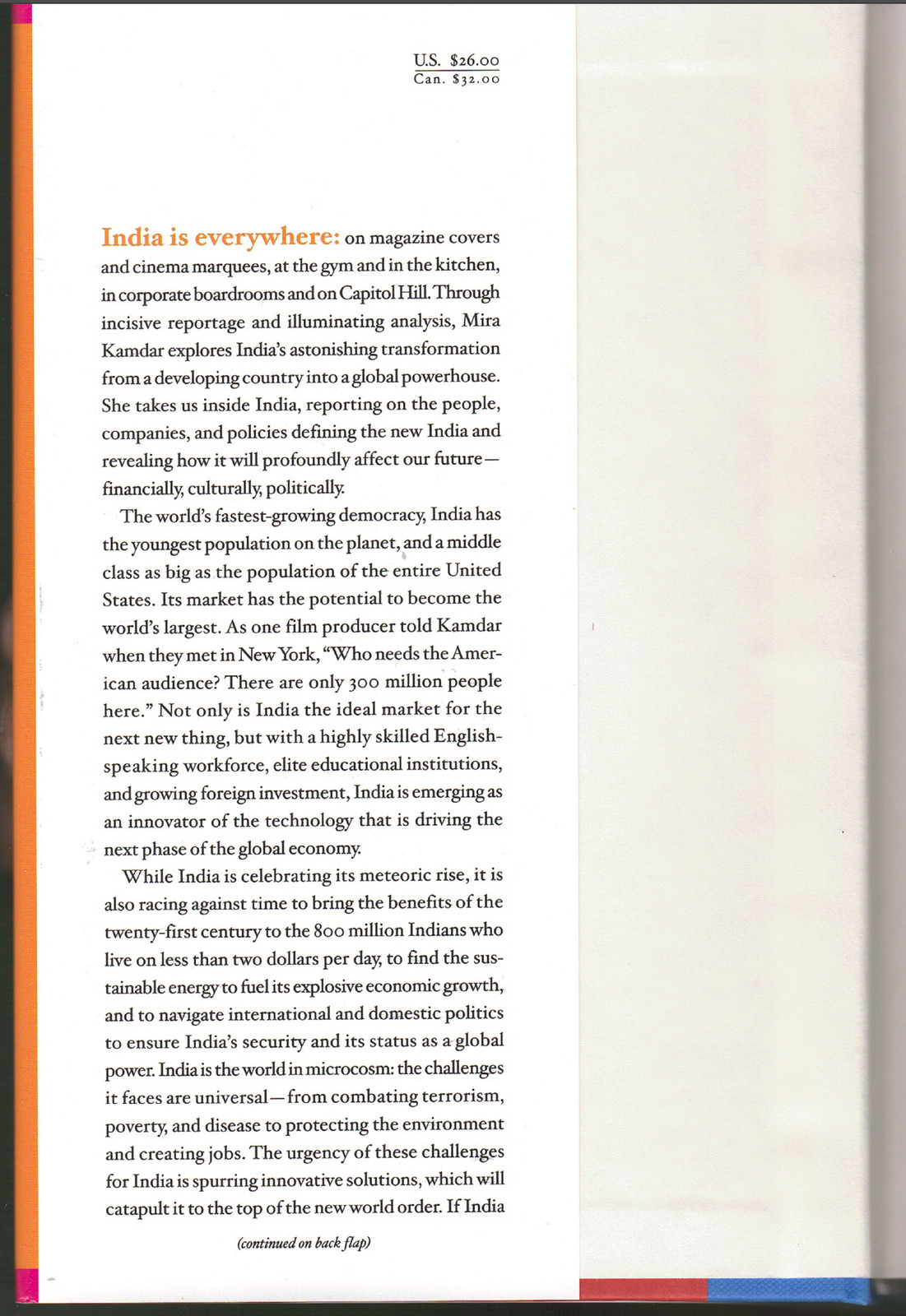 U.S. $26.00
Can. $32.00

India is everywhere: on magazine covers and cinema marquees, at the gym and in the kitchen, in corporate boardrooms and on Capitol Hill. Through incisive reportage and illuminating analysis, Mira Kamdar explores India's astonishing transformation from a developing country into a global powerhouse. She takes us inside India, reporting on the people, companies, and policies defining the new India and revealing how it will profoundly affect our future—financially, culturally, politically.

The world's fastest-growing democracy, India has the youngest population on the planet, and a middle class as big as the population of the entire United States. Its market has the potential to become the world's largest. As one film producer told Kamdar when they met in New York, "Who needs the American audience? There are only 300 million people here." Not only is India the ideal market for the next new thing, but with a highly skilled English-speaking workforce, elite educational institutions, and growing foreign investment, India is emerging as an innovator of the technology that is driving the next phase of the global economy.

While India is celebrating its meteoric rise, it is also racing against time to bring the benefits of the twenty-first century to the 800 million Indians who live on less than two dollars per day, to find the sustainable energy to fuel its explosive economic growth, and to navigate international and domestic politics to ensure India's security and its status as a global power. India is the world in microcosm: the challenges it faces are universal—from combating terrorism, poverty, and disease to protecting the environment and creating jobs. The urgency of these challenges for India is spurring innovative solutions, which will catapult it to the top of the new world order. If India

(continued on back flap)